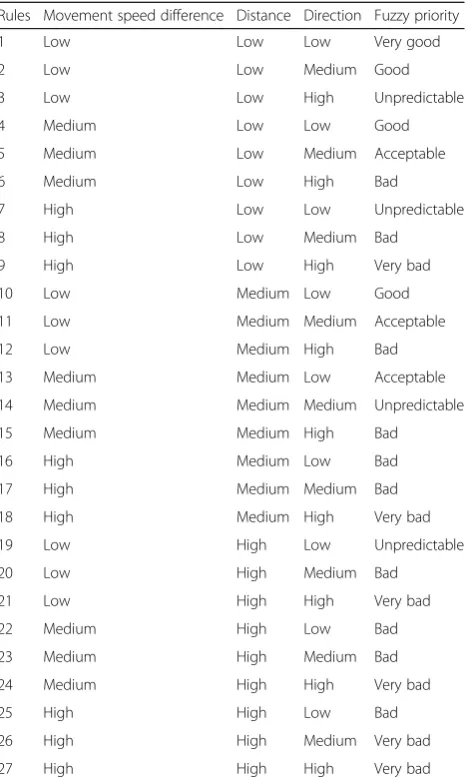 | Rules | Movement speed difference | Distance | Direction | Fuzzy priority |
|---|---|---|---|---|
| 1 | Low | Low | Low | Very good |
| 2 | Low | Low | Medium | Good |
| 3 | Low | Low | High | Unpredictable |
| 4 | Medium | Low | Low | Good |
| 5 | Medium | Low | Medium | Acceptable |
| 6 | Medium | Low | High | Bad |
| 7 | High | Low | Low | Unpredictable |
| 8 | High | Low | Medium | Bad |
| 9 | High | Low | High | Very bad |
| 10 | Low | Medium | Low | Good |
| 11 | Low | Medium | Medium | Acceptable |
| 12 | Low | Medium | High | Bad |
| 13 | Medium | Medium | Low | Acceptable |
| 14 | Medium | Medium | Medium | Unpredictable |
| 15 | Medium | Medium | High | Bad |
| 16 | High | Medium | Low | Bad |
| 17 | High | Medium | Medium | Bad |
| 18 | High | Medium | High | Very bad |
| 19 | Low | High | Low | Unpredictable |
| 20 | Low | High | Medium | Bad |
| 21 | Low | High | High | Very bad |
| 22 | Medium | High | Low | Bad |
| 23 | Medium | High | Medium | Bad |
| 24 | Medium | High | High | Very bad |
| 25 | High | High | Low | Bad |
| 26 | High | High | Medium | Very bad |
| 27 | High | High | High | Very bad |